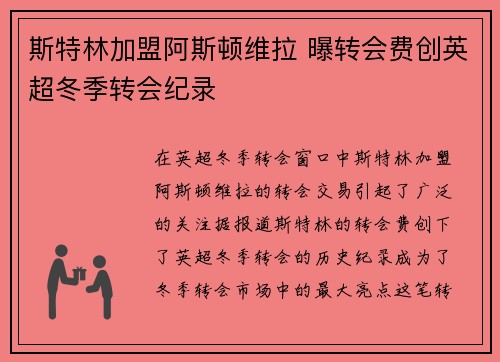 斯特林加盟阿斯顿维拉 曝转会费创英超冬季转会纪录

在英超冬季转会窗口中斯特林加盟阿斯顿维拉的转会交易引起了广泛的关注据报道斯特林的转会费创下了英超冬季转会的历史纪录成为了冬季转会市场中的最大亮点这笔转